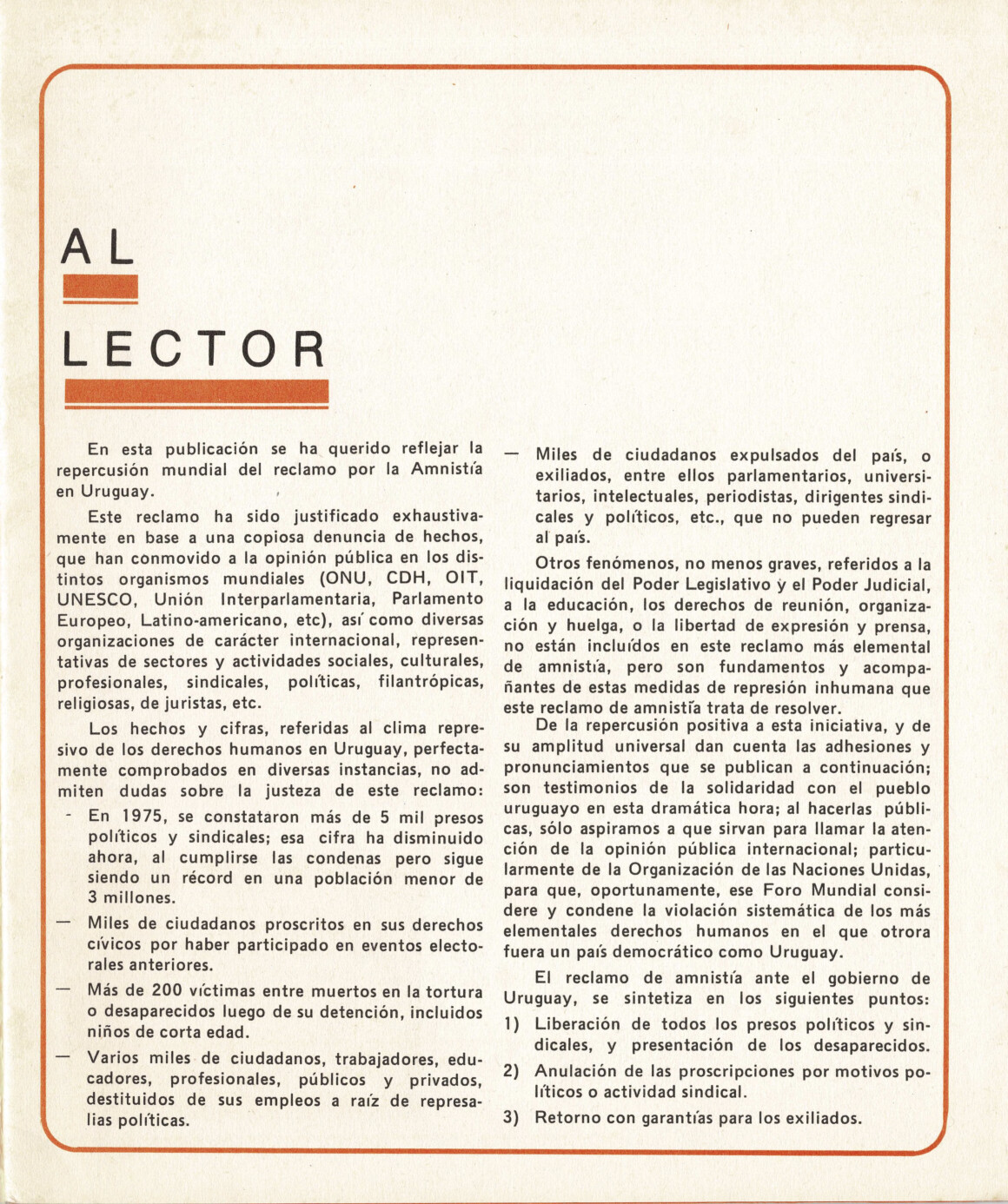 AL

LECTOR

En esta publicación se ha querido reflejar la repercusión mundial del reclamo por la Amnistía en Uruguay.

Este reclamo ha sido justificado exhaustivamente en base a una copiosa denuncia de hechos, que han conmovido a la opinión pública en los distintos organismos mundiales (ONU, CDH, OIT, UNESCO, Unión Interparlamentaria, Parlamento Europeo, Latino-americano, etc), así como diversas organizaciones de carácter internacional, representativas de sectores y actividades sociales, culturales, profesionales, sindicales, políticas, filantrópicas, religiosas, de juristas, etc.

Los hechos y cifras, referidas al clima represivo de los derechos humanos en Uruguay, perfectamente comprobados en diversas instancias, no admiten dudas sobre la justeza de este reclamo:

- En 1975, se constataron más de 5 mil presos políticos y sindicales; esa cifra ha disminuido ahora, al cumplirse las condenas pero sigue siendo un récord en una población menor de 3 millones.

— Miles de ciudadanos proscritos en sus derechos cívicos por haber participado en eventos electorales anteriores.

— Más de 200 víctimas entre muertos en la tortura o desaparecidos luego de su detención, incluidos niños de corta edad.

— Varios miles de ciudadanos, trabajadores, educadores, profesionales, públicos y privados, destituidos de sus empleos a raíz de represalias políticas.

— Miles de ciudadanos expulsados del país, o exiliados, entre ellos parlamentarios, universitarios, intelectuales, periodistas, dirigentes sindicales y políticos, etc., que no pueden regresar al país.

Otros fenómenos, no menos graves, referidos a la liquidación del Poder Legislativo y el Poder Judicial, a la educación, los derechos de reunión, organización y huelga, o la libertad de expresión y prensa, no están incluídos en este reclamo más elemental de amnistía, pero son fundamentos y acompañantes de estas medidas de represión inhumana que este reclamo de amnistía trata de resolver.

De la repercusión positiva a esta iniciativa, y de su amplitud universal dan cuenta las adhesiones y pronunciamientos que se publican a continuación; son testimonios de la solidaridad con el pueblo uruguayo en esta dramática hora; al hacerlas públicas, sólo aspiramos a que sirvan para llamar la atención de la opinión pública internacional; particularmente de la Organización de las Naciones Unidas, para que, oportunamente, ese Foro Mundial considere y condene la violación sistemática de los más elementales derechos humanos en el que otrora fuera un país democrático como Uruguay.

El reclamo de amnistía ante el gobierno de Uruguay, se sintetiza en los siguientes puntos:

1) Liberación de todos los presos políticos y sindicales, y presentación de los desaparecidos.

2) Anulación de las proscripciones por motivos políticos o actividad sindical.

3) Retorno con garantías para los exiliados.